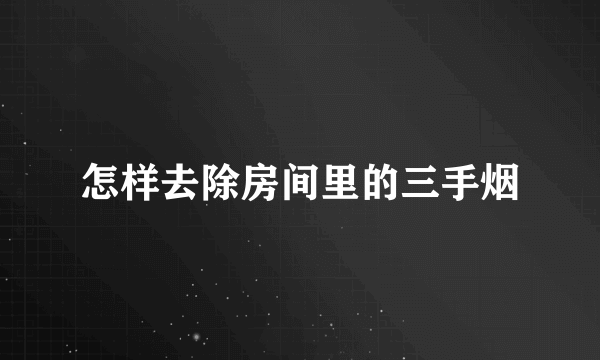 怎样去除房间里的三手烟